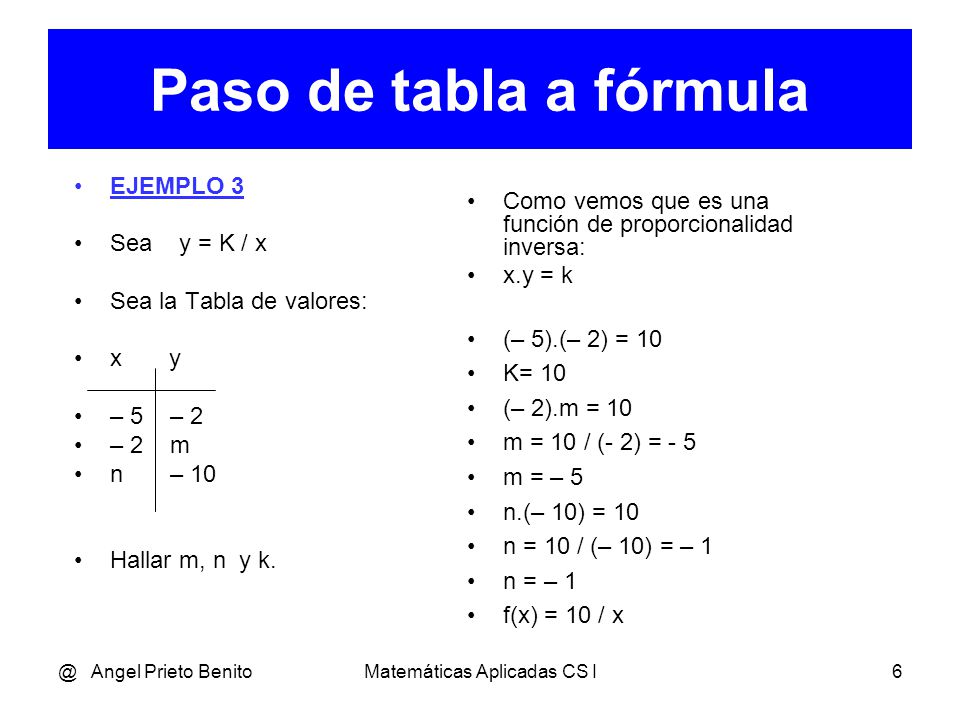 Paso de tabla a fórmula

• EJEMPLO 3

• Sea y = K / x

• Sea la Tabla de valores:

| x | y |
|---|---|
| – 5 | – 2 |
| – 2 | m |
| n | – 10 |

• Hallar m, n y k.

• Como vemos que es una función de proporcionalidad inversa:
• x.y = k

• (– 5).(– 2) = 10
• K= 10
• (– 2).m = 10
• m = 10 / (- 2) = - 5
• m = – 5
• n.(– 10) = 10
• n = 10 / (– 10) = – 1
• n = – 1
• f(x) = 10 / x

@ Angel Prieto Benito Matemáticas Aplicadas CS I 6